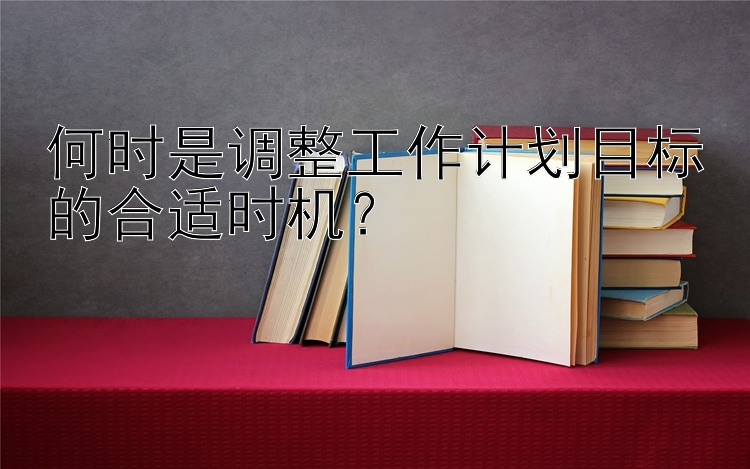 何时是调整工作计划目标的合适时机？